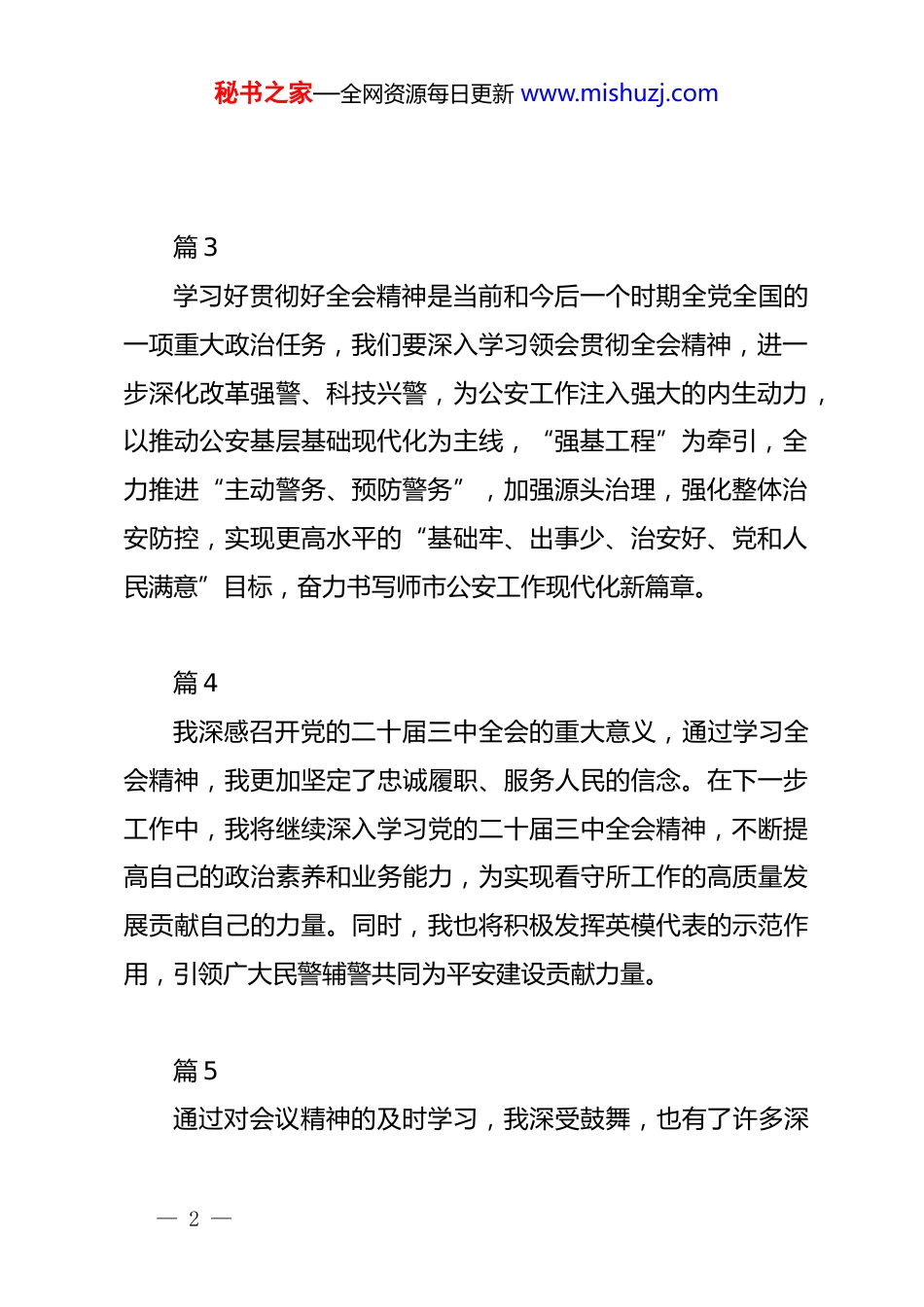 秘书之家—全网资源每日更新 www.mishuzj.com

篇 3

学习好贯彻好全会精神是当前和今后一个时期全党全国的一项重大政治任务，我们要深入学习领会贯彻全会精神，进一步深化改革强警、科技兴警，为公安工作注入强大的内生动力，以推动公安基层基础现代化为主线，“强基工程”为牵引，全力推进“主动警务、预防警务”，加强源头治理，强化整体治安防控，实现更高水平的“基础牢、出事少、治安好、党和人民满意”目标，奋力书写师市公安工作现代化新篇章。

篇 4

我深感召开党的二十届三中全会的重大意义，通过学习全会精神，我更加坚定了忠诚履职、服务人民的信念。在下一步工作中，我将继续深入学习党的二十届三中全会精神，不断提高自己的政治素养和业务能力，为实现看守所工作的高质量发展贡献自己的力量。同时，我也将积极发挥英模代表的示范作用，引领广大民警辅警共同为平安建设贡献力量。

篇 5

通过对会议精神的及时学习，我深受鼓舞，也有了许多深

— 2 —